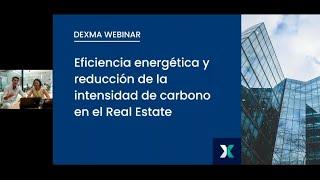 DEXMA WEBINAR

Eficiencia energética y reducción de la intensidad de carbono en el Real Estate